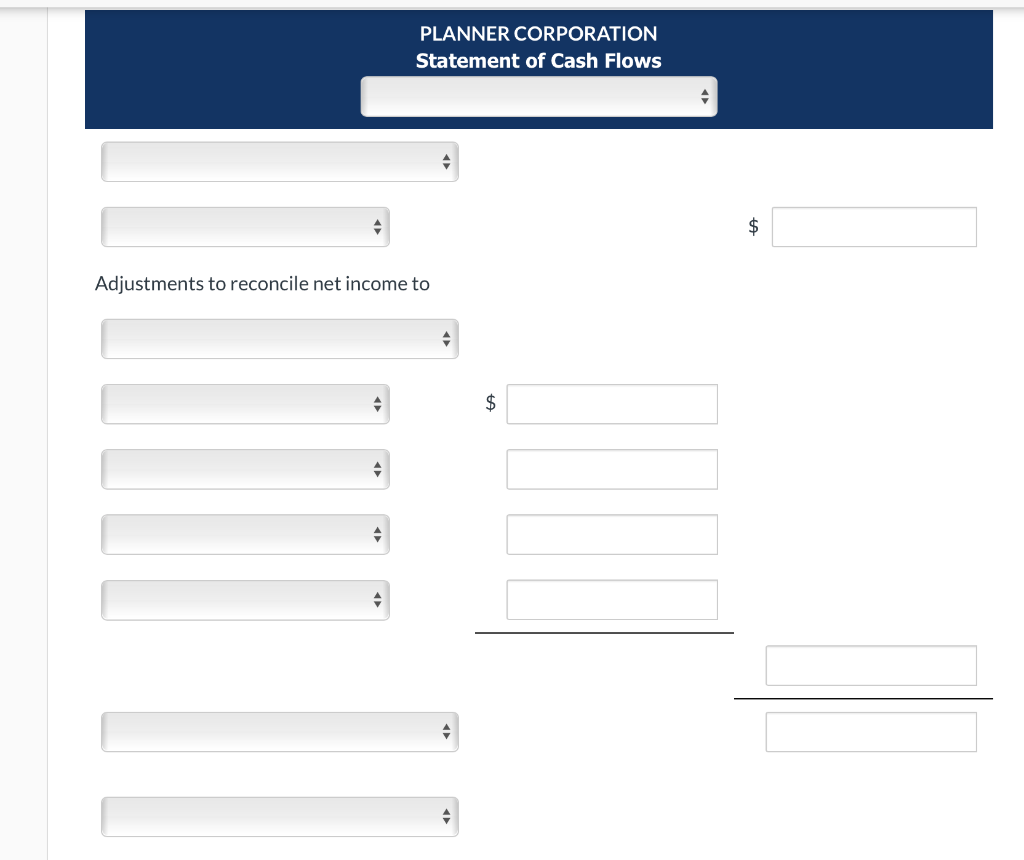 PLANNER CORPORATION
Statement of Cash Flows

$

Adjustments to reconcile net income to

$